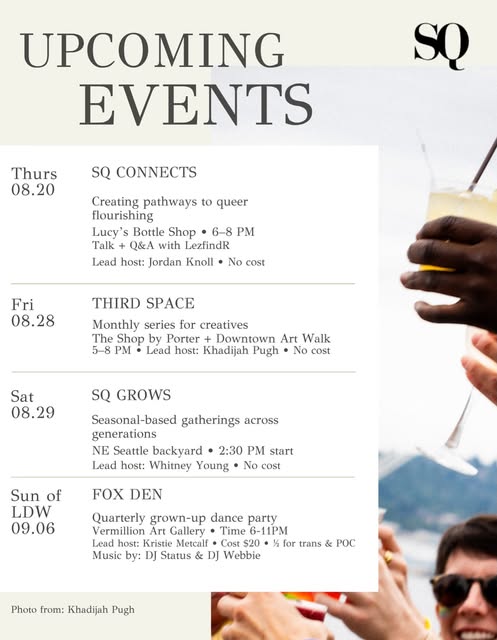 UPCOMING EVENTS

SQ

Thurs
08.20

SQ CONNECTS

Creating pathways to queer flourishing

Lucy's Bottle Shop • 6–8 PM
Talk + Q&A with LezfindR

Lead host: Jordan Knoll • No cost

Fri
08.28

THIRD SPACE

Monthly series for creatives
The Shop by Porter + Downtown Art Walk
5–8 PM • Lead host: Khadijah Pugh • No cost

Sat
08.29

SQ GROWS

Seasonal-based gatherings across generations

NE Seattle backyard • 2:30 PM start
Lead host: Whitney Young • No cost

Sun of
LDW
09.06

FOX DEN

Quarterly grown-up dance party
Vermillion Art Gallery • Time 6-11PM
Lead host: Kristie Metcalf • Cost $20 • ½ for trans & POC
Music by: DJ Status & DJ Webbie

Photo from: Khadijah Pugh